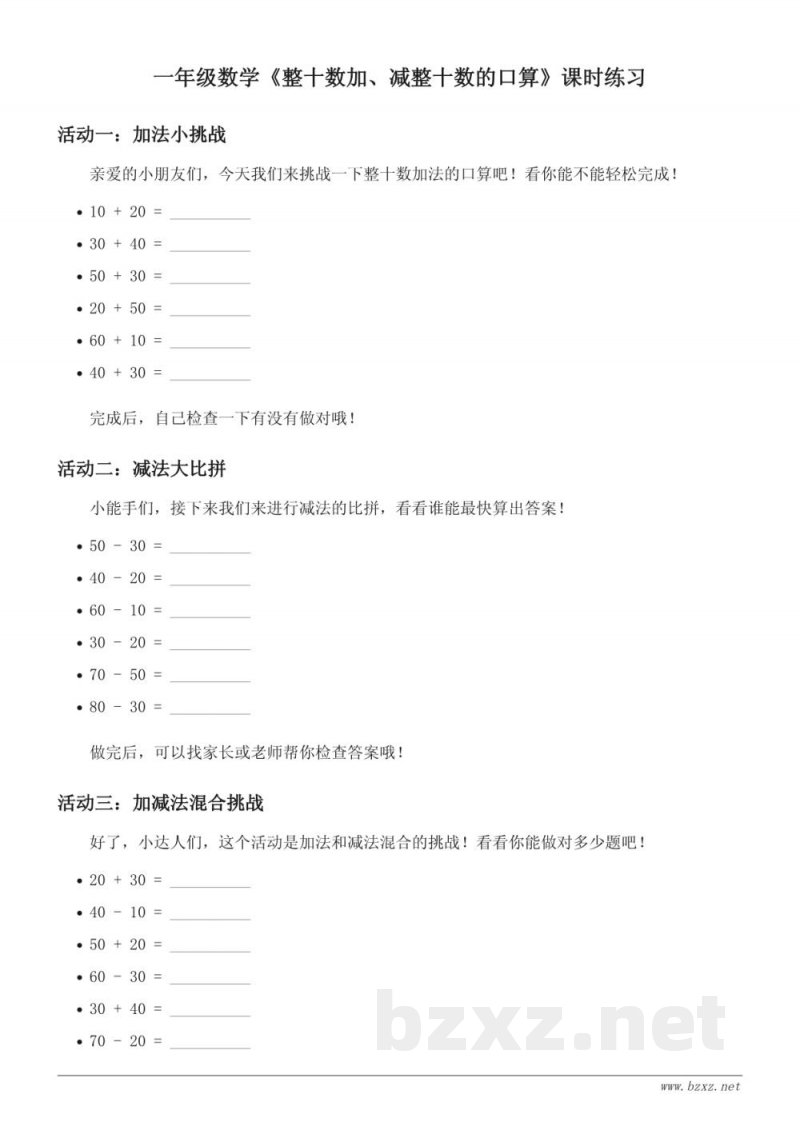 一年级数学《整十数加、减整十数的口算》课时练习

活动一：加法小挑战

亲爱的小朋友们，今天我们来挑战一下整十数加法的口算吧！看你能不能轻松完成！

• $10 + 20 =$ ____
• $30 + 40 =$ ____
• $50 + 30 =$ ____
• $20 + 50 =$ ____
• $60 + 10 =$ ____
• $40 + 30 =$ ____

完成后，自己检查一下有没有做对哦！

活动二：减法大比拼

小能手们，接下来我们来进行减法的比拼，看看谁能最快算出答案！

• $50 - 30 =$ ____
• $40 - 20 =$ ____
• $60 - 10 =$ ____
• $30 - 20 =$ ____
• $70 - 50 =$ ____
• $80 - 30 =$ ____

做完后，可以找家长或老师帮你检查答案哦！

活动三：加减法混合挑战

好了，小达人们，这个活动是加法和减法混合的挑战！看看你能做对多少题吧！

• $20 + 30 =$ ____
• $40 - 10 =$ ____
• $50 + 20 =$ ____
• $60 - 30 =$ ____
• $30 + 40 =$ ____
• $70 - 20 =$ ____

www.bzxz.net

bzxz.net